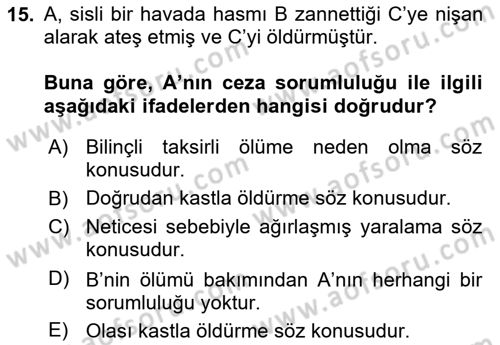 15. A, sisli bir havada hasmı B zannettiği C'ye nişan alarak ateş etmiş ve C'yi öldürmüştür.

Buna göre, A'nın ceza sorumluluğu ile ilgili aşağıdaki ifadelerden hangisi doğrudur?

A) Bilinçli taksirli ölüme neden olma söz konusudur.
B) Doğrudan kastla öldürme söz konusudur.
C) Neticesi sebebiyle ağırlaşmış yaralama söz konusudur.
D) B'nin ölümü bakımından A'nın herhangi bir sorumluluğu yoktur.
E) Olası kastla öldürme söz konusudur.

www.aofsoru.com